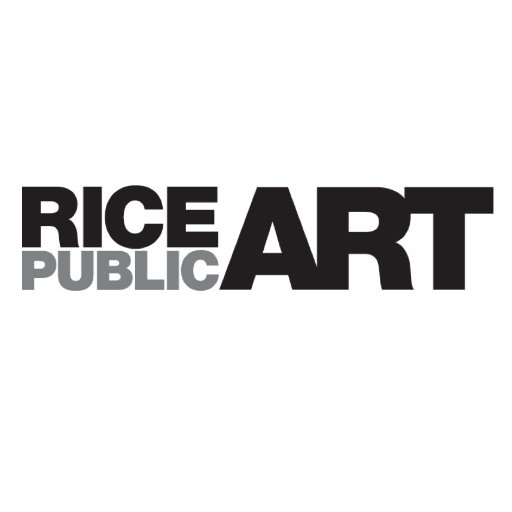 RICE
PUBLIC
ART